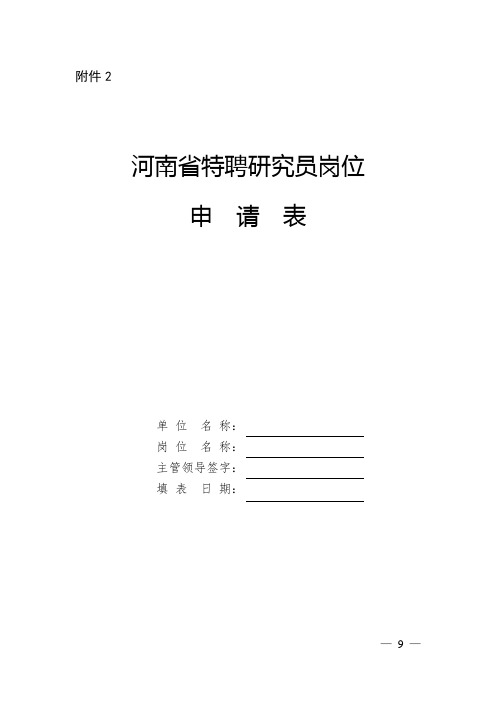 附件 2

河南省特聘研究员岗位

申 请 表

单 位 名 称：

岗 位 名 称：

主管领导签字：

填 表 日 期：

— 9 —